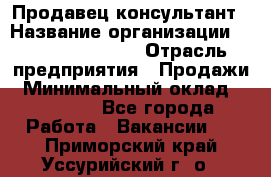 Продавец консультант
Название организации
Отрасль предприятия Продажи
Минимальный оклад
Все города
Работа Вакансии
Приморский край
Уссурийский г о